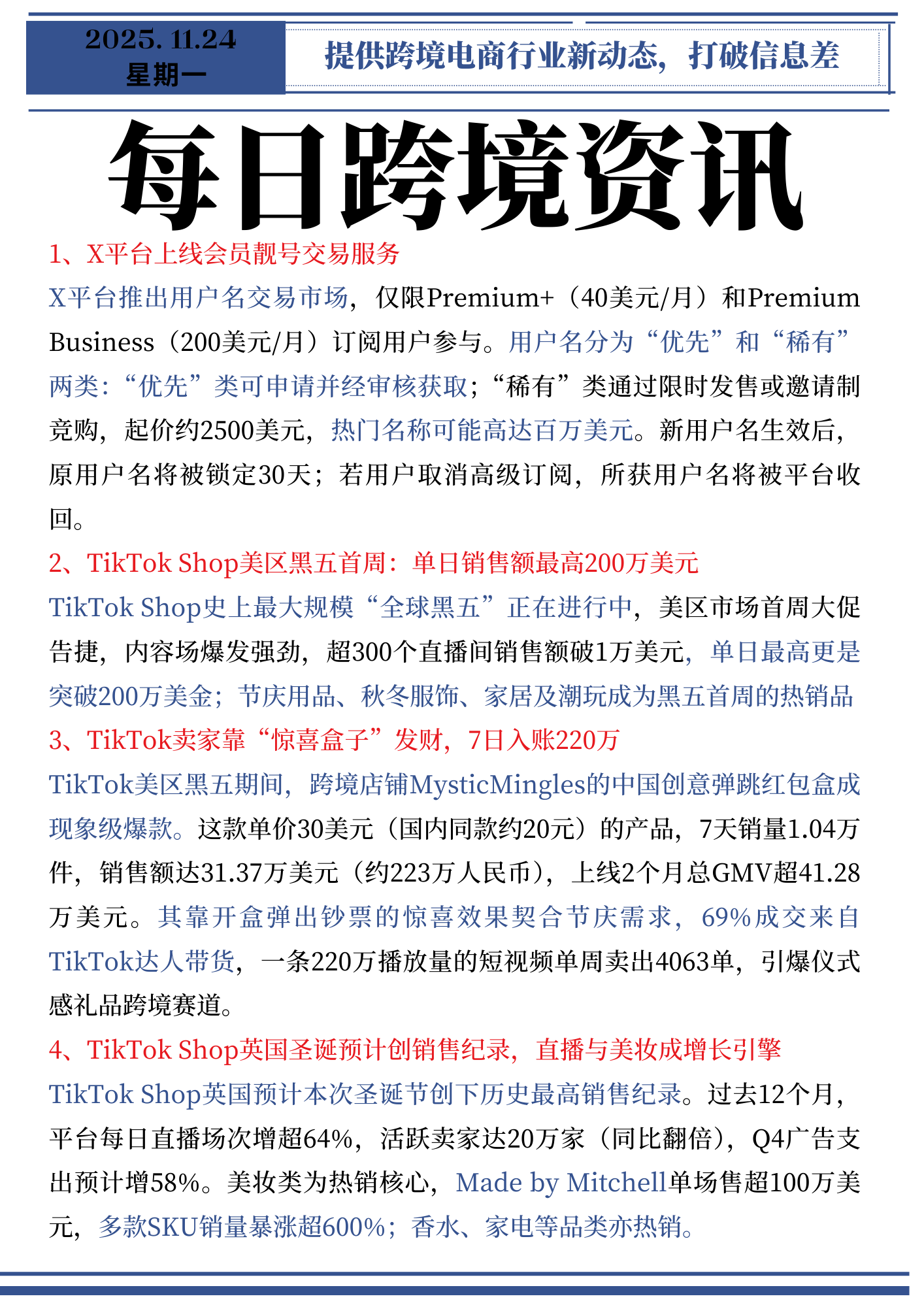 2025. 11.24
星期一

提供跨境电商行业新动态，打破信息差

每日跨境资讯

1、X平台上线会员靓号交易服务

X平台推出用户名交易市场，仅限Premium+（40美元/月）和Premium Business（200美元/月）订阅用户参与。用户名分为“优先”和“稀有”两类：“优先”类可申请并经审核获取；“稀有”类通过限时发售或邀请制竞购，起价约2500美元，热门名称可能高达百万美元。新用户名生效后，原用户名将被锁定30天；若用户取消高级订阅，所获用户名将被平台收回。

2、TikTok Shop美区黑五首周：单日销售额最高200万美元

TikTok Shop史上最大规模“全球黑五”正在进行中，美区市场首周大促告捷，内容场爆发强劲，超300个直播间销售额破1万美元，单日最高更是突破200万美金；节庆用品、秋冬服饰、家居及潮玩成为黑五首周的热销品

3、TikTok卖家靠“惊喜盒子”发财，7日入账220万

TikTok美区黑五期间，跨境店铺MysticMingles的中国创意弹跳红包盒成现象级爆款。这款单价30美元（国内同款约20元）的产品，7天销量1.04万件，销售额达31.37万美元（约223万人民币），上线2个月总GMV超41.28万美元。其靠开盒弹出钞票的惊喜效果契合节庆需求，69%成交来自TikTok达人带货，一条220万播放量的短视频单周卖出4063单，引爆仪式感礼品跨境赛道。

4、TikTok Shop英国圣诞预计创销售纪录，直播与美妆成增长引擎

TikTok Shop英国预计本次圣诞节创下历史最高销售纪录。过去12个月，平台每日直播场次增超64%，活跃卖家达20万家（同比翻倍），Q4广告支出预计增58%。美妆类为热销核心，Made by Mitchell单场售超100万美元，多款SKU销量暴涨超600%；香水、家电等品类亦热销。